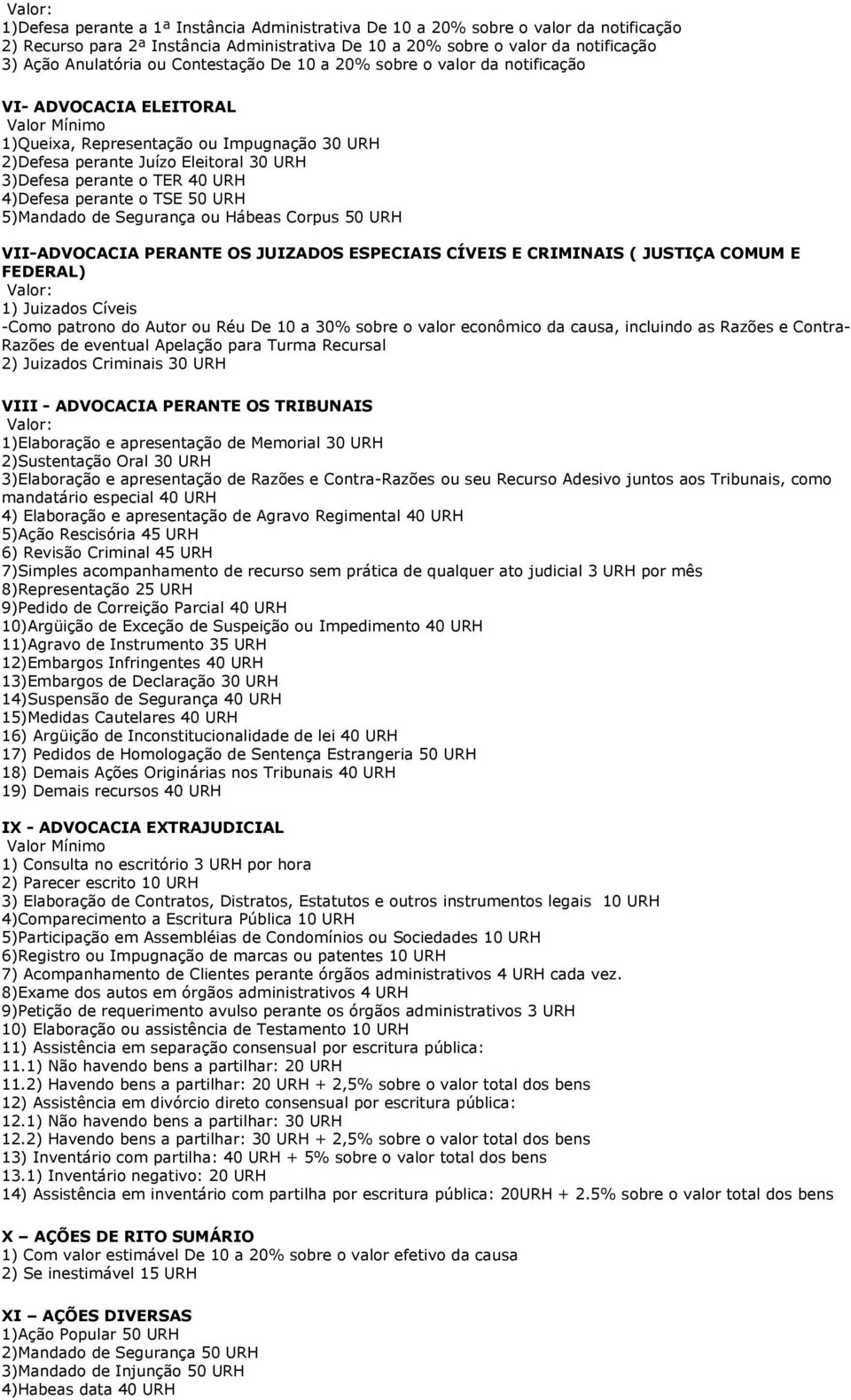 Valor:
1)Defesa perante a 1ª Instância Administrativa De 10 a 20% sobre o valor da notificação
2) Recurso para 2ª Instância Administrativa De 10 a 20% sobre o valor da notificação
3) Ação Anulatória ou Contestação De 10 a 20% sobre o valor da notificação

VI- ADVOCACIA ELEITORAL
Valor Mínimo
1)Queixa, Representação ou Impugnação 30 URH
2)Defesa perante Juízo Eleitoral 30 URH
3)Defesa perante o TER 40 URH
4)Defesa perante o TSE 50 URH
5)Mandado de Segurança ou Hábeas Corpus 50 URH

VII-ADVOCACIA PERANTE OS JUIZADOS ESPECIAIS CÍVEIS E CRIMINAIS ( JUSTIÇA COMUM E FEDERAL)
Valor:
1) Juizados Cíveis
-Como patrono do Autor ou Réu De 10 a 30% sobre o valor econômico da causa, incluindo as Razões e Contra-Razões de eventual Apelação para Turma Recursal
2) Juizados Criminais 30 URH

VIII - ADVOCACIA PERANTE OS TRIBUNAIS
Valor:
1)Elaboração e apresentação de Memorial 30 URH
2)Sustentação Oral 30 URH
3)Elaboração e apresentação de Razões e Contra-Razões ou seu Recurso Adesivo juntos aos Tribunais, como mandatário especial 40 URH
4) Elaboração e apresentação de Agravo Regimental 40 URH
5)Ação Rescisória 45 URH
6) Revisão Criminal 45 URH
7)Simples acompanhamento de recurso sem prática de qualquer ato judicial 3 URH por mês
8)Representação 25 URH
9)Pedido de Correição Parcial 40 URH
10)Argüição de Exceção de Suspeição ou Impedimento 40 URH
11)Agravo de Instrumento 35 URH
12)Embargos Infringentes 40 URH
13)Embargos de Declaração 30 URH
14)Suspensão de Segurança 40 URH
15)Medidas Cautelares 40 URH
16) Argüição de Inconstitucionalidade de lei 40 URH
17) Pedidos de Homologação de Sentença Estrangeria 50 URH
18) Demais Ações Originárias nos Tribunais 40 URH
19) Demais recursos 40 URH

IX - ADVOCACIA EXTRAJUDICIAL
Valor Mínimo
1) Consulta no escritório 3 URH por hora
2) Parecer escrito 10 URH
3) Elaboração de Contratos, Distratos, Estatutos e outros instrumentos legais 10 URH
4)Comparecimento a Escritura Pública 10 URH
5)Participação em Assembléias de Condomínios ou Sociedades 10 URH
6)Registro ou Impugnação de marcas ou patentes 10 URH
7) Acompanhamento de Clientes perante órgãos administrativos 4 URH cada vez.
8)Exame dos autos em órgãos administrativos 4 URH
9)Petição de requerimento avulso perante os órgãos administrativos 3 URH
10) Elaboração ou assistência de Testamento 10 URH
11) Assistência em separação consensual por escritura pública:
11.1) Não havendo bens a partilhar: 20 URH
11.2) Havendo bens a partilhar: 20 URH + 2,5% sobre o valor total dos bens
12) Assistência em divórcio direto consensual por escritura pública:
12.1) Não havendo bens a partilhar: 30 URH
12.2) Havendo bens a partilhar: 30 URH + 2,5% sobre o valor total dos bens
13) Inventário com partilha: 40 URH + 5% sobre o valor total dos bens
13.1) Inventário negativo: 20 URH
14) Assistência em inventário com partilha por escritura pública: 20URH + 2.5% sobre o valor total dos bens

X – AÇÕES DE RITO SUMÁRIO
1) Com valor estimável De 10 a 20% sobre o valor efetivo da causa
2) Se inestimável 15 URH

XI – AÇÕES DIVERSAS
1)Ação Popular 50 URH
2)Mandado de Segurança 50 URH
3)Mandado de Injunção 50 URH
4)Habeas data 40 URH